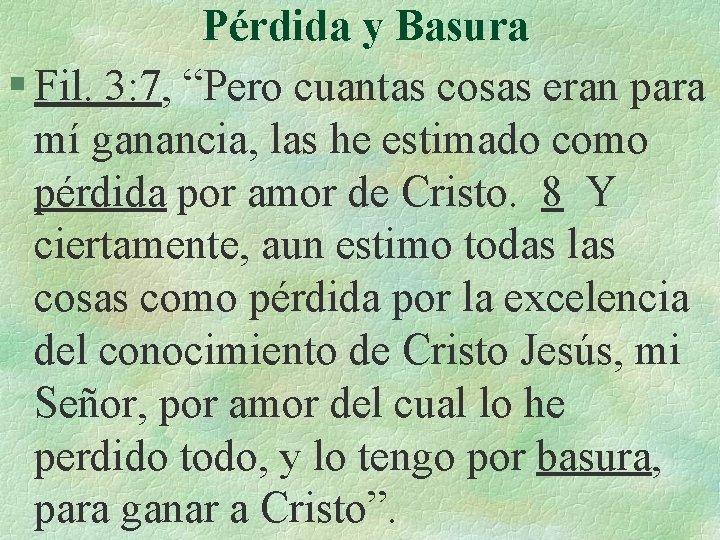 Pérdida y Basura

§ Fil. 3:7, “Pero cuantas cosas eran para mí ganancia, las he estimado como pérdida por amor de Cristo. 8 Y ciertamente, aun estimo todas las cosas como pérdida por la excelencia del conocimiento de Cristo Jesús, mi Señor, por amor del cual lo he perdido todo, y lo tengo por basura, para ganar a Cristo”.